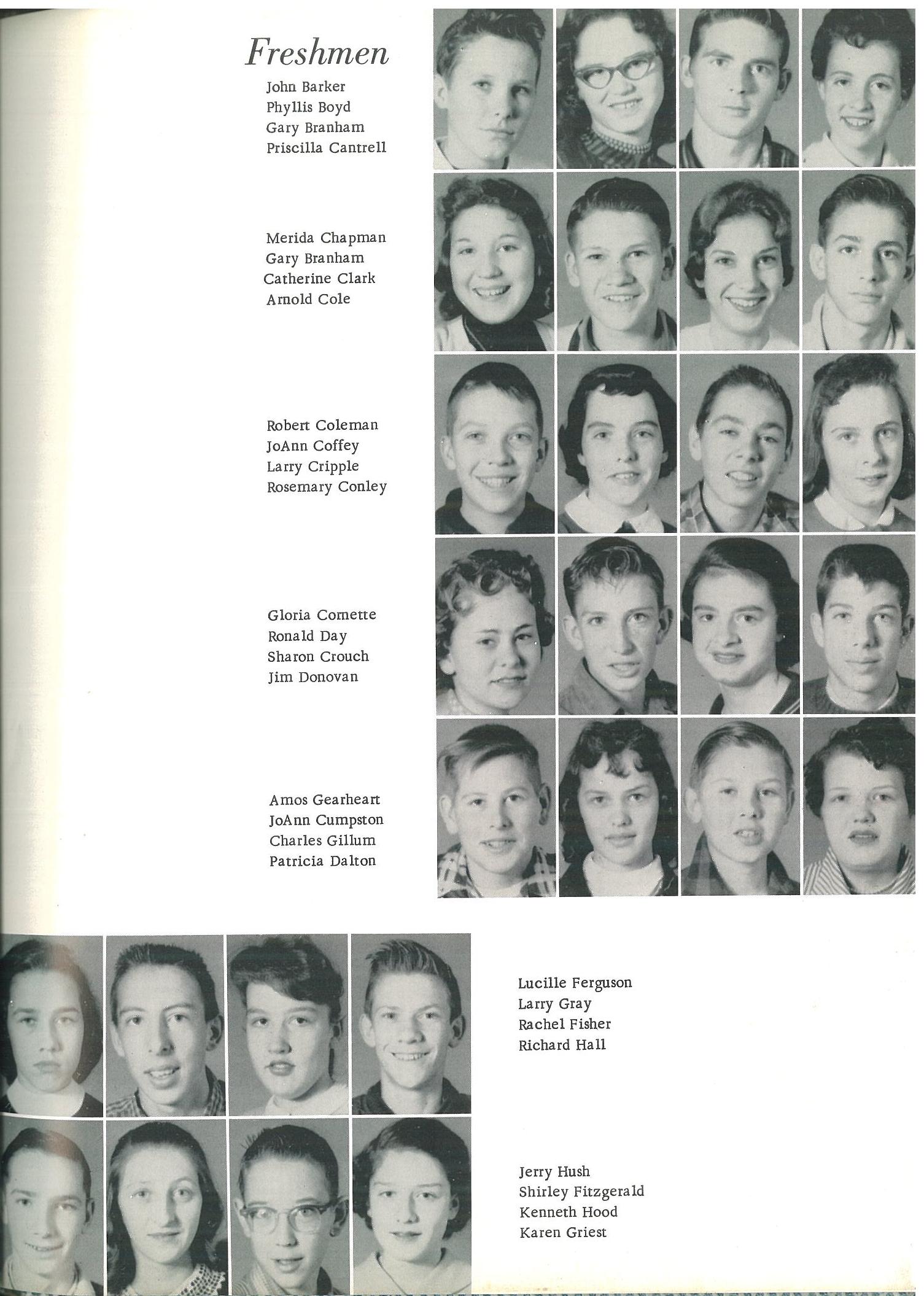 Freshmen

John Barker
Phyllis Boyd
Gary Branham
Priscilla Cantrell

Merida Chapman
Gary Branham
Catherine Clark
Arnold Cole

Robert Coleman
JoAnn Coffey
Larry Cripple
Rosemary Conley

Gloria Cornette
Ronald Day
Sharon Crouch
Jim Donovan

Amos Gearheart
JoAnn Cumpston
Charles Gillum
Patricia Dalton

Lucille Ferguson
Larry Gray
Rachel Fisher
Richard Hall

Jerry Hush
Shirley Fitzgerald
Kenneth Hood
Karen Griest